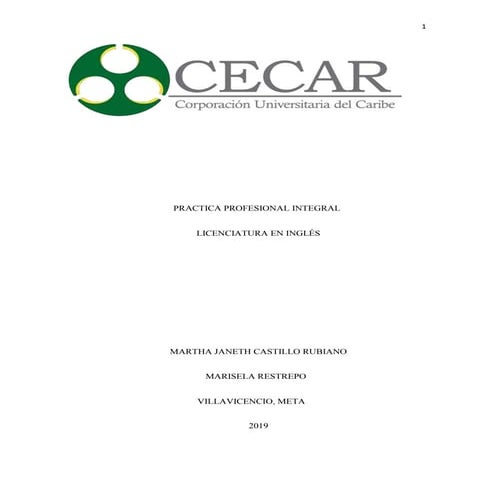 1

CECAR
Corporación Universitaria del Caribe

PRACTICA PROFESIONAL INTEGRAL

LICENCIATURA EN INGLÉS

MARTHA JANETH CASTILLO RUBIANO

MARISELA RESTREPO

VILLAVICENCIO, META

2019